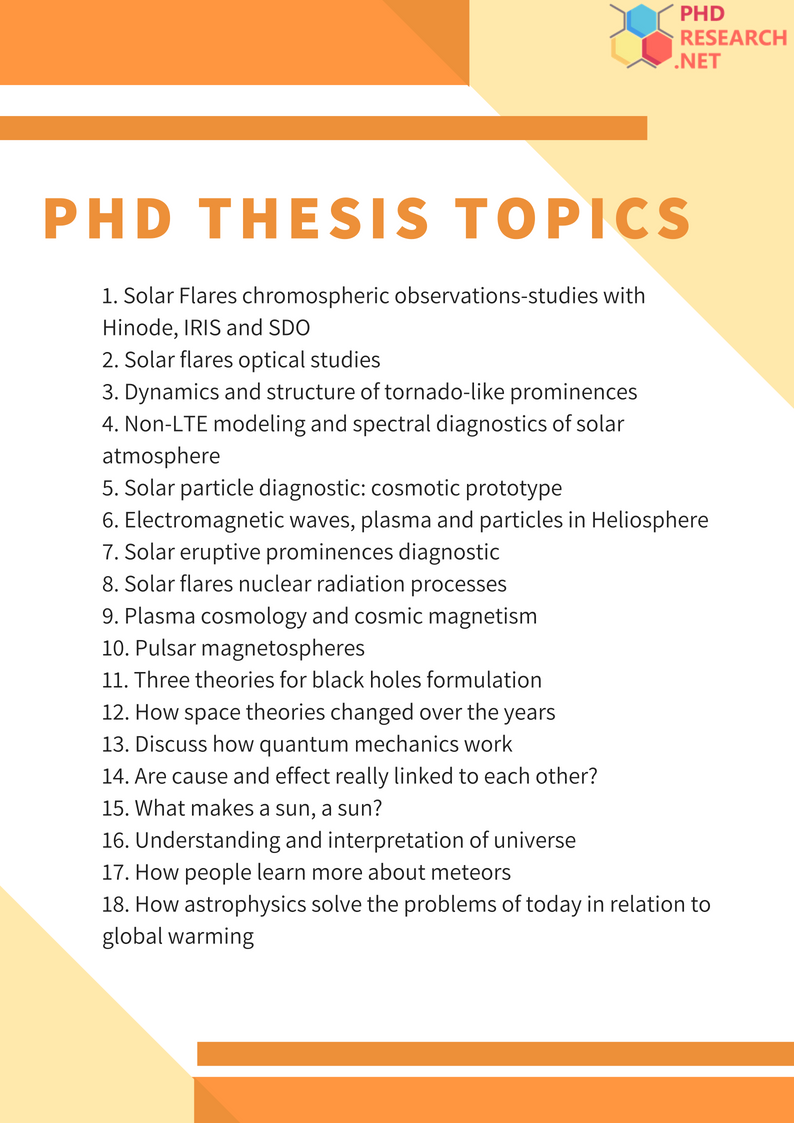 PHD RESEARCH .NET

PHD THESIS TOPICS

1. Solar Flares chromospheric observations-studies with Hinode, IRIS and SDO
2. Solar flares optical studies
3. Dynamics and structure of tornado-like prominences
4. Non-LTE modeling and spectral diagnostics of solar atmosphere
5. Solar particle diagnostic: cosmotic prototype
6. Electromagnetic waves, plasma and particles in Heliosphere
7. Solar eruptive prominences diagnostic
8. Solar flares nuclear radiation processes
9. Plasma cosmology and cosmic magnetism
10. Pulsar magnetospheres
11. Three theories for black holes formulation
12. How space theories changed over the years
13. Discuss how quantum mechanics work
14. Are cause and effect really linked to each other?
15. What makes a sun, a sun?
16. Understanding and interpretation of universe
17. How people learn more about meteors
18. How astrophysics solve the problems of today in relation to global warming